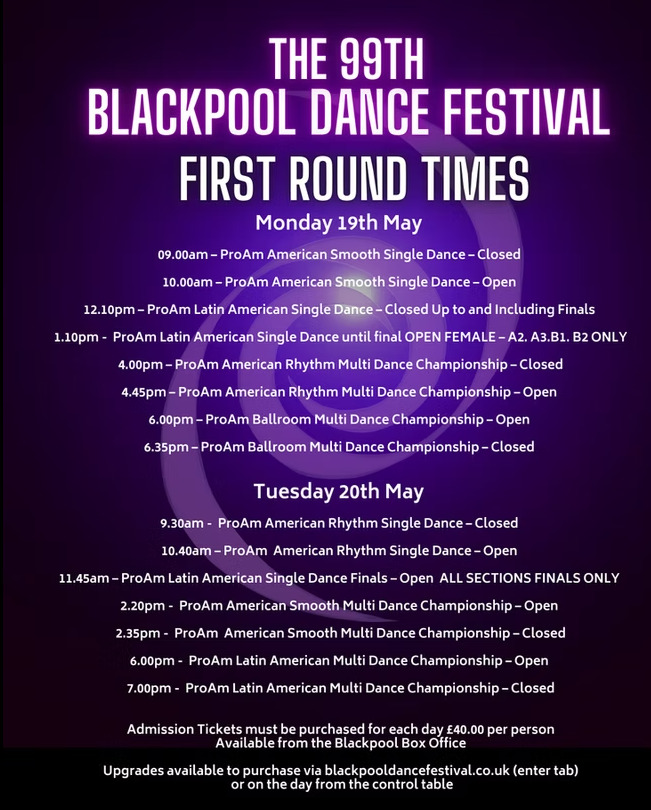 THE 99TH
BLACKPOOL DANCE FESTIVAL
FIRST ROUND TIMES

Monday 19th May

09.00am – ProAm American Smooth Single Dance – Closed

10.00am – ProAm American Smooth Single Dance – Open

12.10pm – ProAm Latin American Single Dance – Closed Up to and Including Finals

1.10pm - ProAm Latin American Single Dance until final OPEN FEMALE – A2. A3.B1. B2 ONLY

4.00pm – ProAm American Rhythm Multi Dance Championship – Closed

4.45pm – ProAm American Rhythm Multi Dance Championship – Open

6.00pm – ProAm Ballroom Multi Dance Championship – Open

6.35pm – ProAm Ballroom Multi Dance Championship – Closed

Tuesday 20th May

9.30am - ProAm American Rhythm Single Dance – Closed

10.40am – ProAm American Rhythm Single Dance – Open

11.45am – ProAm Latin American Single Dance Finals – Open ALL SECTIONS FINALS ONLY

2.20pm - ProAm American Smooth Multi Dance Championship – Open

2.35pm - ProAm American Smooth Multi Dance Championship – Closed

6.00pm - ProAm Latin American Multi Dance Championship – Open

7.00pm - ProAm Latin American Multi Dance Championship – Closed

Admission Tickets must be purchased for each day £40.00 per person
Available from the Blackpool Box Office

Upgrades available to purchase via blackpooldancefestival.co.uk (enter tab)
or on the day from the control table